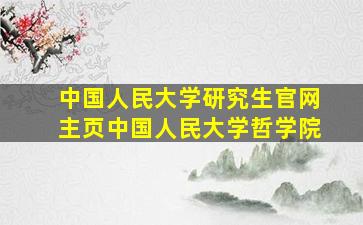 中国人民大学研究生官网主页中国人民大学哲学院